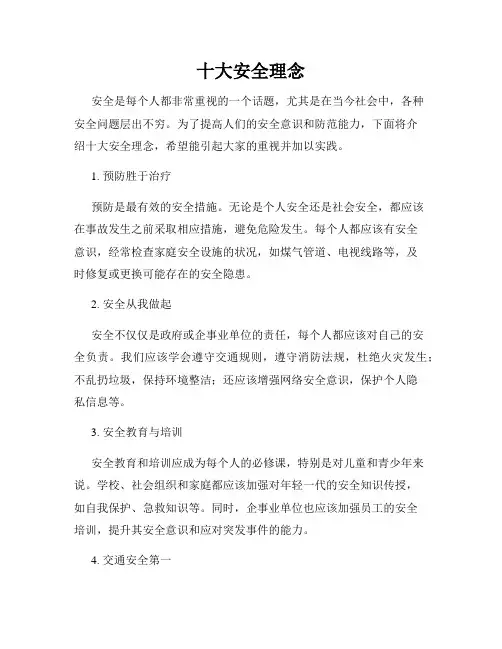 十大安全理念

安全是每个人都非常重视的一个话题，尤其是在当今社会中，各种安全问题层出不穷。为了提高人们的安全意识和防范能力，下面将介绍十大安全理念，希望能引起大家的重视并加以实践。

1. 预防胜于治疗

预防是最有效的安全措施。无论是个人安全还是社会安全，都应该在事故发生之前采取相应措施，避免危险发生。每个人都应该有安全意识，经常检查家庭安全设施的状况，如煤气管道、电视线路等，及时修复或更换可能存在的安全隐患。

2. 安全从我做起

安全不仅仅是政府或企事业单位的责任，每个人都应该对自己的安全负责。我们应该学会遵守交通规则，遵守消防法规，杜绝火灾发生；不乱扔垃圾，保持环境整洁；还应该增强网络安全意识，保护个人隐私信息等。

3. 安全教育与培训

安全教育和培训应成为每个人的必修课，特别是对儿童和青少年来说。学校、社会组织和家庭都应该加强对年轻一代的安全知识传授，如自我保护、急救知识等。同时，企事业单位也应该加强员工的安全培训，提升其安全意识和应对突发事件的能力。

4. 交通安全第一